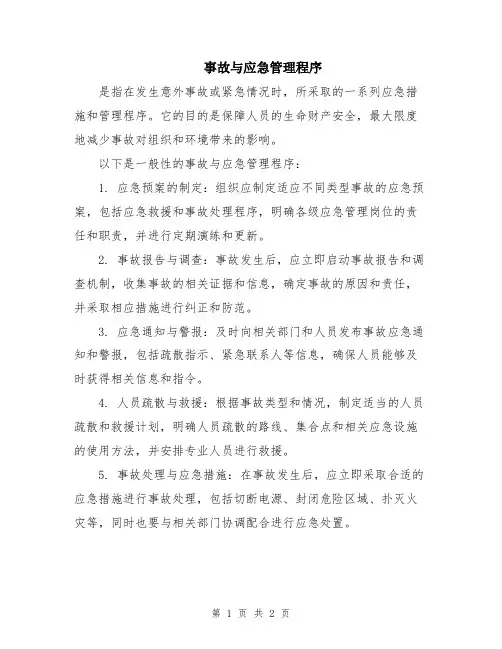 事故与应急管理程序

是指在发生意外事故或紧急情况时，所采取的一系列应急措施和管理程序。它的目的是保障人员的生命财产安全，最大限度地减少事故对组织和环境带来的影响。

以下是一般性的事故与应急管理程序：

1. 应急预案的制定：组织应制定适应不同类型事故的应急预案，包括应急救援和事故处理程序，明确各级应急管理岗位的责任和职责，并进行定期演练和更新。

2. 事故报告与调查：事故发生后，应立即启动事故报告和调查机制，收集事故的相关证据和信息，确定事故的原因和责任，并采取相应措施进行纠正和防范。

3. 应急通知与警报：及时向相关部门和人员发布事故应急通知和警报，包括疏散指示、紧急联系人等信息，确保人员能够及时获得相关信息和指令。

4. 人员疏散与救援：根据事故类型和情况，制定适当的人员疏散和救援计划，明确人员疏散的路线、集合点和相关应急设施的使用方法，并安排专业人员进行救援。

5. 事故处理与应急措施：在事故发生后，应立即采取合适的应急措施进行事故处理，包括切断电源、封闭危险区域、扑灭火灾等，同时也要与相关部门协调配合进行应急处置。

第 1 页 共 2 页